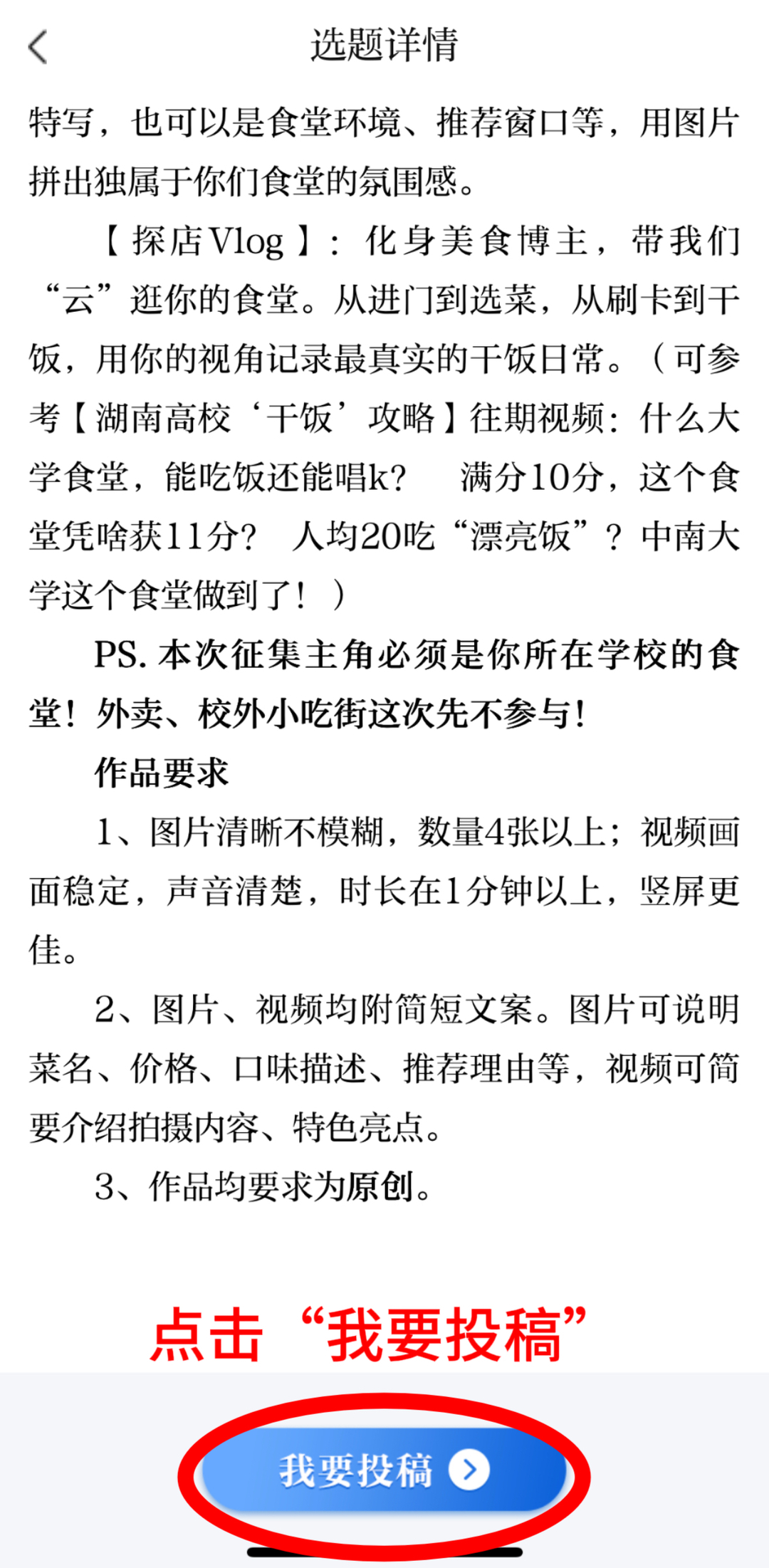 选题详情

特写，也可以是食堂环境、推荐窗口等，用图片拼出独属于你们食堂的氛围感。

【探店Vlog】：化身美食博主，带我们“云”逛你的食堂。从进门到选菜，从刷卡到干饭，用你的视角记录最真实的干饭日常。（可参考【湖南高校‘干饭’攻略】往期视频：什么大学食堂，能吃饭还能唱k？ 满分10分，这个食堂凭啥获11分？ 人均20吃“漂亮饭”？中南大学这个食堂做到了！）

PS. 本次征集主角必须是你所在学校的食堂！外卖、校外小吃街这次先不参与！

作品要求

1、图片清晰不模糊，数量4张以上；视频画面稳定，声音清楚，时长在1分钟以上，竖屏更佳。

2、图片、视频均附简短文案。图片可说明菜名、价格、口味描述、推荐理由等，视频可简要介绍拍摄内容、特色亮点。

3、作品均要求为原创。

点击“我要投稿”

我要投稿